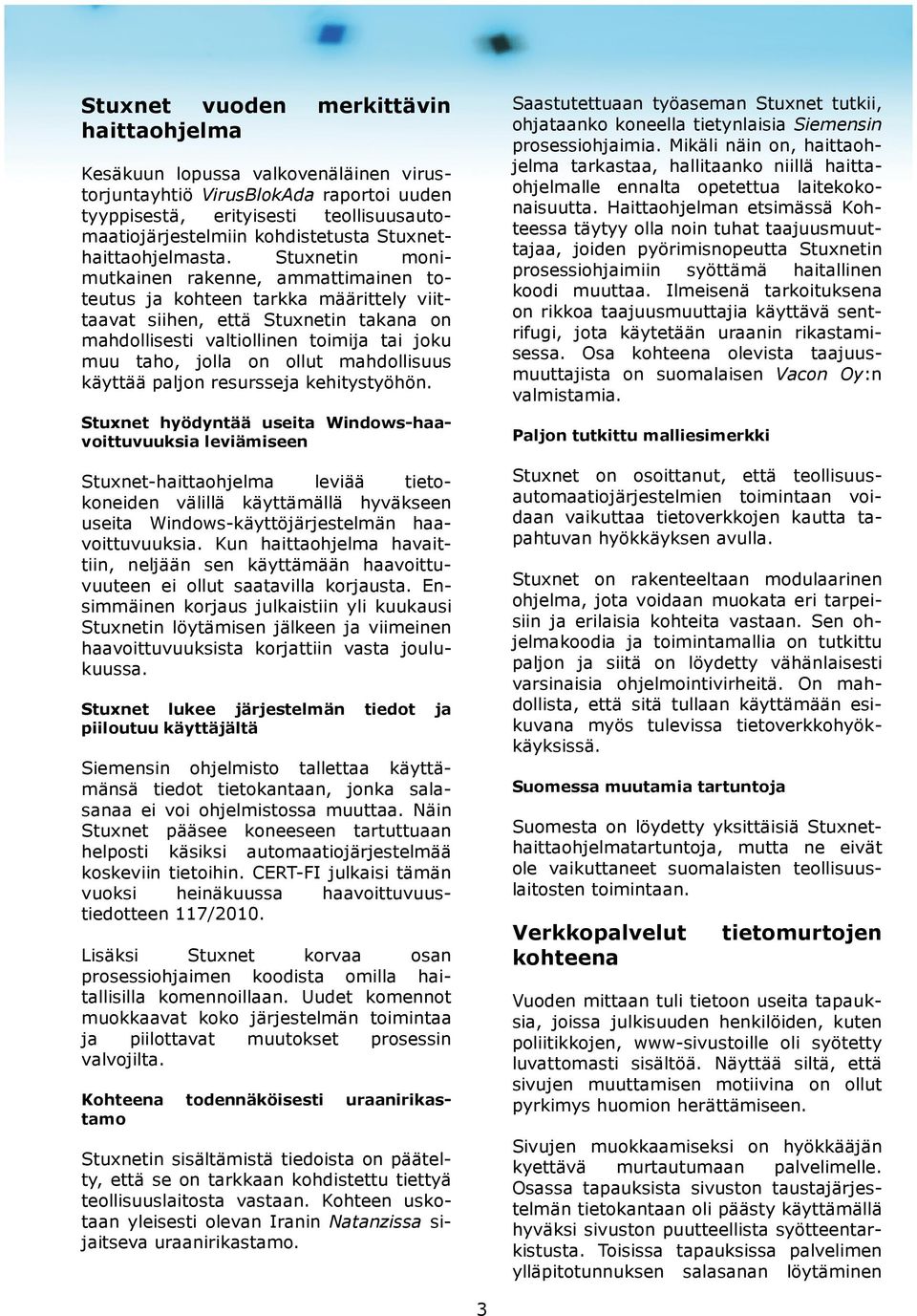 Stuxnet vuoden merkittävin haittaohjelma

Kesäkuun lopussa valkovenäläinen virustorjuntayhtiö VirusBlokAda raportoi uuden tyyppisestä, erityisesti teollisuusautomaatiojärjestelmiin kohdistetusta Stuxnet-haittaohjelmasta. Stuxnetin monimutkainen rakenne, ammattimainen toteutus ja kohteen tarkka määrittely viittaavat siihen, että Stuxnetin takana on mahdollisesti valtiollinen toimija tai joku muu taho, jolla on ollut mahdollisuus käyttää paljon resursseja kehitystyöhön.

Stuxnet hyödyntää useita Windows-haavoittuvuuksia leviämiseen

Stuxnet-haittaohjelma leviää tietokoneiden välillä käyttämällä hyväkseen useita Windows-käyttöjärjestelmän haavoittuvuuksia. Kun haittaohjelma havaittiin, neljään sen käyttämään haavoittuvuuteen ei ollut saatavilla korjausta. Ensimmäinen korjaus julkaistiin yli kuukausi Stuxnetin löytämisen jälkeen ja viimeinen haavoittuvuuksista korjattiin vasta joulukuussa.

Stuxnet lukee järjestelmän tiedot ja piiloutuu käyttäjältä

Siemensin ohjelmisto tallettaa käyttämänsä tiedot tietokantaan, jonka salasanaa ei voi ohjelmistossa muuttaa. Näin Stuxnet pääsee koneeseen tartuttuaan helposti käsiksi automaatiojärjestelmää koskeviin tietoihin. CERT-FI julkaisi tämän vuoksi heinäkuussa haavoittuvuustiedotteen 117/2010.

Lisäksi Stuxnet korvaa osan prosessiohjaimen koodista omilla haitallisilla komennoillaan. Uudet komennot muokkaavat koko järjestelmän toimintaa ja piilottavat muutokset prosessin valvojilta.

Kohteena todennäköisesti uraanirikastamo

Stuxnetin sisältämistä tiedoista on päätelty, että se on tarkkaan kohdistettu tiettyä teollisuuslaitosta vastaan. Kohteen uskotaan yleisesti olevan Iranin Natanzissa sijaitseva uraanirikastamo.

Saastutettuaan työaseman Stuxnet tutkii, ohjataanko koneella tietynlaisia Siemensin prosessiohjaimia. Mikäli näin on, haittaohjelma tarkastaa, hallitaanko niillä haittaohjelmalle ennalta opetettua laitekokonaisuutta. Haittaohjelman etsimässä Kohteessa täytyy olla noin tuhat taajuusmuuttajaa, joiden pyörimisnopeutta Stuxnetin prosessiohjaimiin syöttämä haitallinen koodi muuttaa. Ilmeisenä tarkoituksena on rikkoa taajuusmuuttajia käyttävä sentrifugi, jota käytetään uraanin rikastamisessa. Osa kohteena olevista taajuusmuuttajista on suomalaisen Vacon Oy:n valmistamia.

Paljon tutkittu malliesimerkki

Stuxnet on osoittanut, että teollisuusautomaatiojärjestelmien toimintaan voidaan vaikuttaa tietoverkkojen kautta tapahtuvan hyökkäyksen avulla.

Stuxnet on rakenteeltaan modulaarinen ohjelma, jota voidaan muokata eri tarpeisiin ja erilaisia kohteita vastaan. Sen ohjelmakoodia ja toimintamallia on tutkittu paljon ja siitä on löydetty vähänlaisesti varsinaisia ohjelmointivirheitä. On mahdollista, että sitä tullaan käyttämään esikuvana myös tulevissa tietoverkkohyökkäyksissä.

Suomessa muutamia tartuntoja

Suomesta on löydetty yksittäisiä Stuxnet-haittaohjelmatartuntoja, mutta ne eivät ole vaikuttaneet suomalaisten teollisuuslaitosten toimintaan.

Verkkopalvelut tietomurtojen kohteena

Vuoden mittaan tuli tietoon useita tapauksia, joissa julkisuuden henkilöiden, kuten poliitikkojen, www-sivustoille oli syötetty luvattomasti sisältöä. Näyttää siltä, että sivujen muuttamisen motiivina on ollut pyrkimys huomion herättämiseen.

Sivujen muokkaamiseksi on hyökkääjän kyettävä murtautumaan palvelimelle. Osassa tapauksista sivuston taustajärjestelmän tietokantaan oli päästy käyttämällä hyväksi sivuston puutteellista syötteentarkistusta. Toisissa tapauksissa palvelimen ylläpitotunnuksen salasanan löytäminen

3